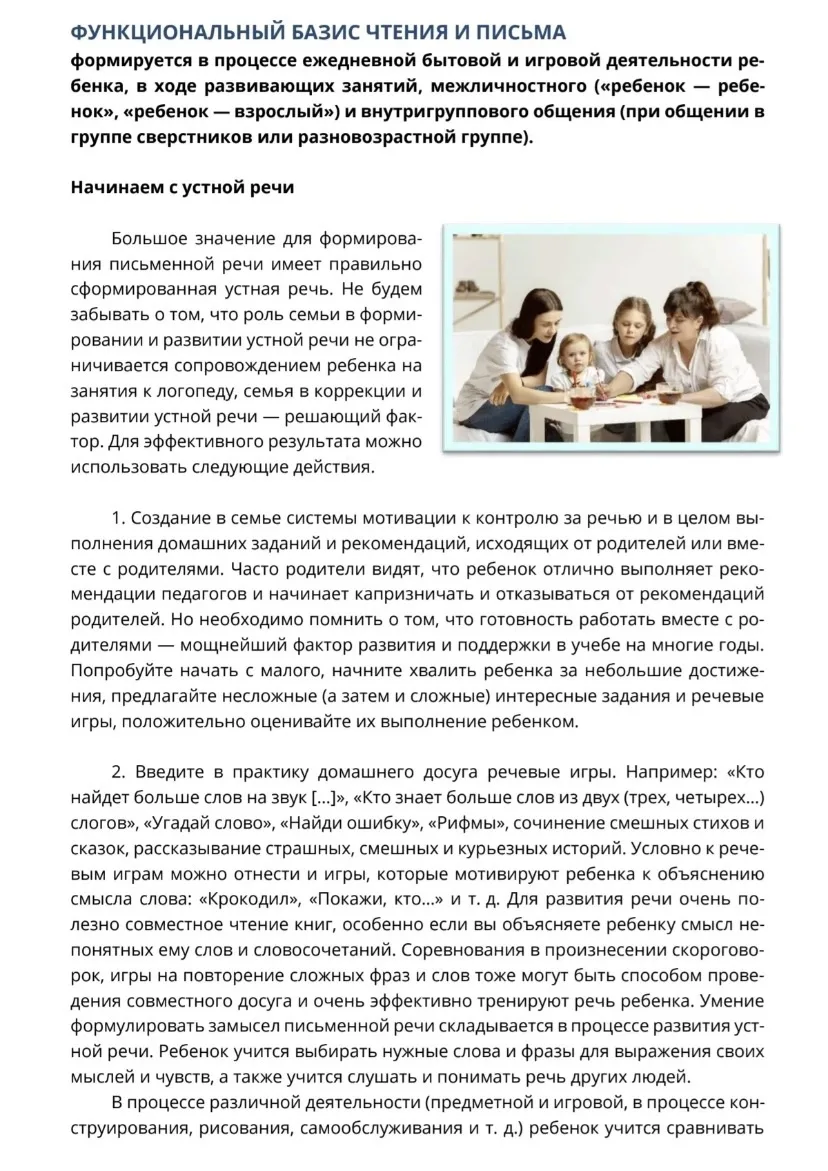 ФУНКЦИОНАЛЬНЫЙ БАЗИС ЧТЕНИЯ И ПИСЬМА

формируется в процессе ежедневной бытовой и игровой деятельности ребенка, в ходе развивающих занятий, межличностного («ребенок — ребенок», «ребенок — взрослый») и внутригруппового общения (при общении в группе сверстников или разновозрастной группе).

Начинаем с устной речи

Большое значение для формирования письменной речи имеет правильно сформированная устная речь. Не будем забывать о том, что роль семьи в формировании и развитии устной речи не ограничивается сопровождением ребенка на занятия к логопеду, семья в коррекции и развитии устной речи — решающий фактор. Для эффективного результата можно использовать следующие действия.

1. Создание в семье системы мотивации к контролю за речью и в целом выполнения домашних заданий и рекомендаций, исходящих от родителей или вместе с родителями. Часто родители видят, что ребенок отлично выполняет рекомендации педагогов и начинает капризничать и отказываться от рекомендаций родителей. Но необходимо помнить о том, что готовность работать вместе с родителями — мощнейший фактор развития и поддержки в учебе на многие годы. Попробуйте начать с малого, начните хвалить ребенка за небольшие достижения, предлагайте несложные (а затем и сложные) интересные задания и речевые игры, положительно оценивайте их выполнение ребенком.

2. Введите в практику домашнего досуга речевые игры. Например: «Кто найдет больше слов на звук [...]», «Кто знает больше слов из двух (трех, четырех...) слогов», «Угадай слово», «Найди ошибку», «Рифмы», сочинение смешных стихов и сказок, рассказывание страшных, смешных и курьезных историй. Условно к речевым играм можно отнести и игры, которые мотивируют ребенка к объяснению смысла слова: «Крокодил», «Покажи, кто...» и т. д. Для развития речи очень полезно совместное чтение книг, особенно если вы объясняете ребенку смысл непонятных ему слов и словосочетаний. Соревнования в произнесении скороговорок, игры на повторение сложных фраз и слов тоже могут быть способом проведения совместного досуга и очень эффективно тренируют речь ребенка. Умение формулировать замысел письменной речи складывается в процессе развития устной речи. Ребенок учится выбирать нужные слова и фразы для выражения своих мыслей и чувств, а также учится слушать и понимать речь других людей.

В процессе различной деятельности (предметной и игровой, в процессе конструирования, рисования, самообслуживания и т. д.) ребенок учится сравнивать